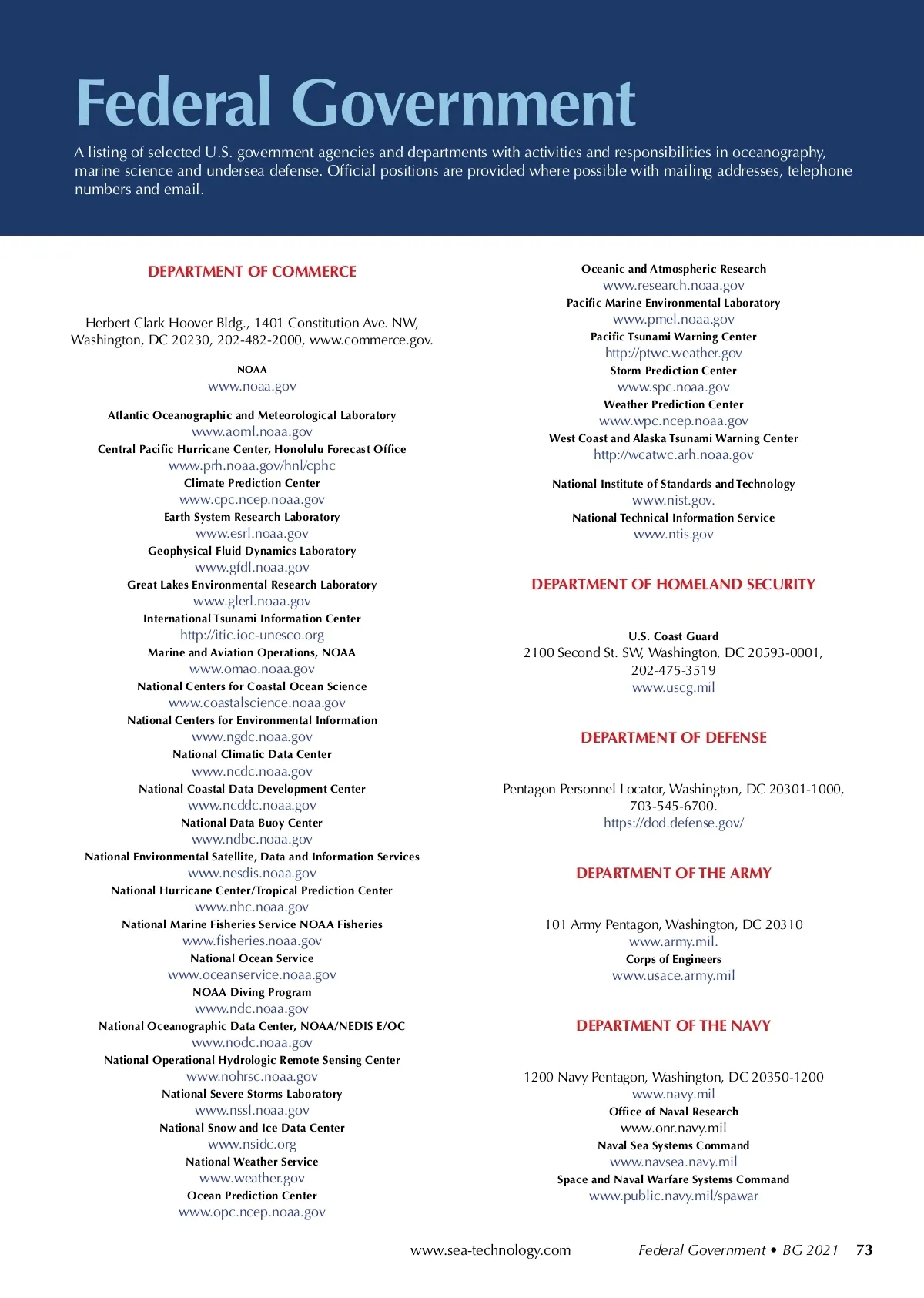 Federal Government

A listing of selected U.S. government agencies and departments with activities and responsibilities in oceanography, marine science and undersea defense. Official positions are provided where possible with mailing addresses, telephone numbers and email.

DEPARTMENT OF COMMERCE

Herbert Clark Hoover Bldg., 1401 Constitution Ave. NW, Washington, DC 20230, 202-482-2000, www.commerce.gov.

NOAA
www.noaa.gov

Atlantic Oceanographic and Meteorological Laboratory
www.aoml.noaa.gov
Central Pacific Hurricane Center, Honolulu Forecast Office
www.prh.noaa.gov/hnl/cphc
Climate Prediction Center
www.cpc.ncep.noaa.gov
Earth System Research Laboratory
www.esrl.noaa.gov
Geophysical Fluid Dynamics Laboratory
www.gfdl.noaa.gov
Great Lakes Environmental Research Laboratory
www.glerl.noaa.gov
International Tsunami Information Center
http://itic.ioc-unesco.org
Marine and Aviation Operations, NOAA
www.omao.noaa.gov
National Centers for Coastal Ocean Science
www.coastalscience.noaa.gov
National Centers for Environmental Information
www.ngdc.noaa.gov
National Climatic Data Center
www.ncdc.noaa.gov
National Coastal Data Development Center
www.ncddc.noaa.gov
National Data Buoy Center
www.ndbc.noaa.gov
National Environmental Satellite, Data and Information Services
www.nesdis.noaa.gov
National Hurricane Center/Tropical Prediction Center
www.nhc.noaa.gov
National Marine Fisheries Service NOAA Fisheries
www.fisheries.noaa.gov
National Ocean Service
www.oceanservice.noaa.gov
NOAA Diving Program
www.ndc.noaa.gov
National Oceanographic Data Center, NOAA/NEDIS E/OC
www.nodc.noaa.gov
National Operational Hydrologic Remote Sensing Center
www.nohrsc.noaa.gov
National Severe Storms Laboratory
www.nssl.noaa.gov
National Snow and Ice Data Center
www.nsidc.org
National Weather Service
www.weather.gov
Ocean Prediction Center
www.opc.ncep.noaa.gov

Oceanic and Atmospheric Research
www.research.noaa.gov
Pacific Marine Environmental Laboratory
www.pmel.noaa.gov
Pacific Tsunami Warning Center
http://ptwc.weather.gov
Storm Prediction Center
www.spc.noaa.gov
Weather Prediction Center
www.wpc.ncep.noaa.gov
West Coast and Alaska Tsunami Warning Center
http://wcatwc.arh.noaa.gov

National Institute of Standards and Technology
www.nist.gov.
National Technical Information Service
www.ntis.gov

DEPARTMENT OF HOMELAND SECURITY

U.S. Coast Guard
2100 Second St. SW, Washington, DC 20593-0001, 202-475-3519
www.uscg.mil

DEPARTMENT OF DEFENSE

Pentagon Personnel Locator, Washington, DC 20301-1000, 703-545-6700.
https://dod.defense.gov/

DEPARTMENT OF THE ARMY

101 Army Pentagon, Washington, DC 20310
www.army.mil.
Corps of Engineers
www.usace.army.mil

DEPARTMENT OF THE NAVY

1200 Navy Pentagon, Washington, DC 20350-1200
www.navy.mil
Office of Naval Research
www.onr.navy.mil
Naval Sea Systems Command
www.navsea.navy.mil
Space and Naval Warfare Systems Command
www.public.navy.mil/spawar

www.sea-technology.com    Federal Government • BG 2021    73